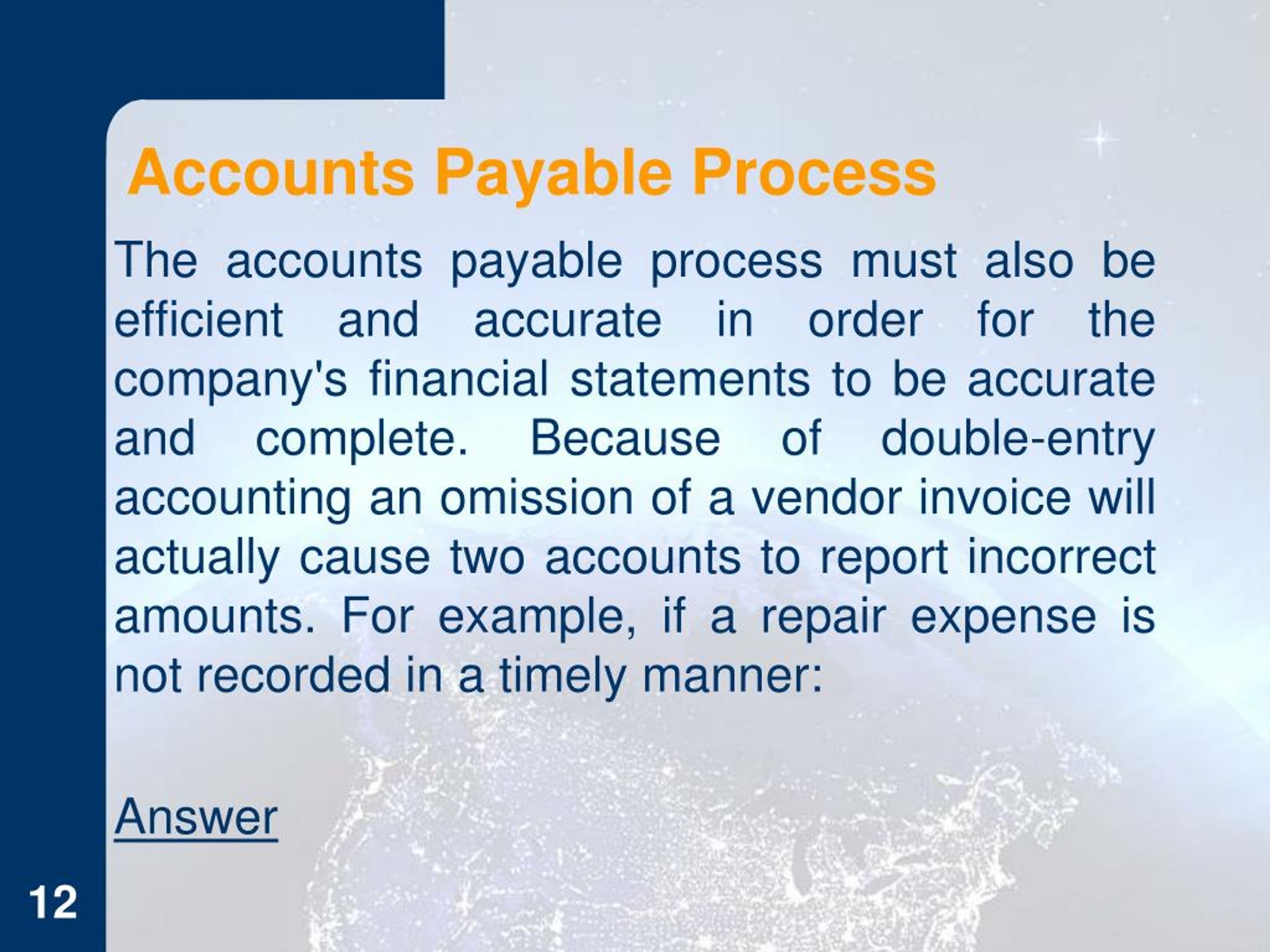 Accounts Payable Process

The accounts payable process must also be efficient and accurate in order for the company's financial statements to be accurate and complete. Because of double-entry accounting an omission of a vendor invoice will actually cause two accounts to report incorrect amounts. For example, if a repair expense is not recorded in a timely manner:

Answer

12